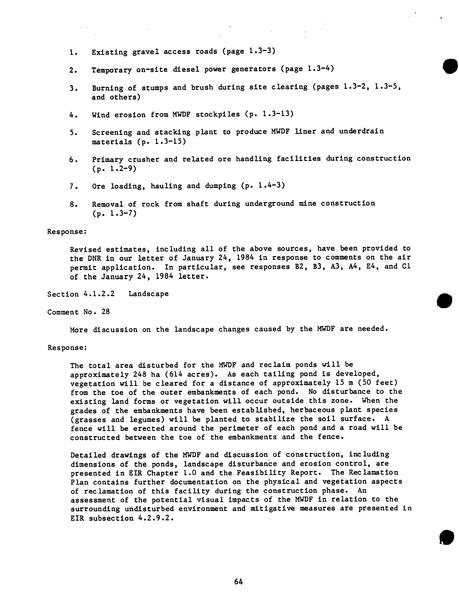 1. Existing gravel access roads (page 1.3-3)

2. Temporary on-site diesel power generators (page 1.3-4)

3. Burning of stumps and brush during site clearing (pages 1.3-2, 1.3-5, and others)

4. Wind erosion from MWDF stockpiles (p. 1.3-13)

5. Screening and stacking plant to produce MWDF liner and underdrain materials (p. 1.3-15)

6. Primary crusher and related ore handling facilities during construction (p. 1.2-9)

7. Ore loading, hauling and dumping (p. 1.4-3)

8. Removal of rock from shaft during underground mine construction (p. 1.3-7)

Response:

Revised estimates, including all of the above sources, have been provided to the DNR in our letter of January 24, 1984 in response to comments on the air permit application. In particular, see responses B2, B3, A3, A4, E4, and C1 of the January 24, 1984 letter.

Section 4.1.2.2 Landscape

Comment No. 28

More discussion on the landscape changes caused by the MWDF are needed.

Response:

The total area disturbed for the MWDF and reclaim ponds will be approximately 248 ha (614 acres). As each tailing pond is developed, vegetation will be cleared for a distance of approximately 15 m (50 feet) from the toe of the outer embankments of each pond. No disturbance to the existing land forms or vegetation will occur outside this zone. When the grades of the embankments have been established, herbaceous plant species (grasses and legumes) will be planted to stabilize the soil surface. A fence will be erected around the perimeter of each pond and a road will be constructed between the toe of the embankments and the fence.

Detailed drawings of the MWDF and discussion of construction, including dimensions of the ponds, landscape disturbance and erosion control, are presented in EIR Chapter 1.0 and the Feasibility Report. The Reclamation Plan contains further documentation on the physical and vegetation aspects of reclamation of this facility during the construction phase. An assessment of the potential visual impacts of the MWDF in relation to the surrounding undisturbed environment and mitigative measures are presented in EIR subsection 4.2.9.2.

64